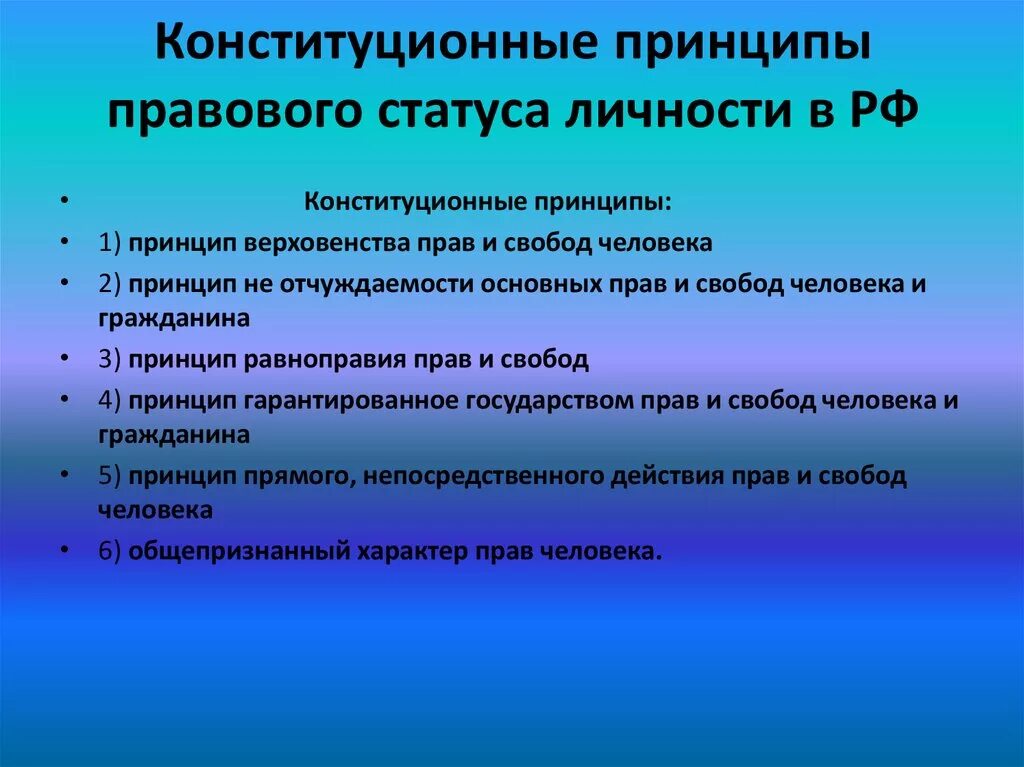 Конституционные принципы правового статуса личности в РФ

• Конституционные принципы:
• 1) принцип верховенства прав и свобод человека
• 2) принцип не отчуждаемости основных прав и свобод человека и гражданина
• 3) принцип равноправия прав и свобод
• 4) принцип гарантированное государством прав и свобод человека и гражданина
• 5) принцип прямого, непосредственного действия прав и свобод человека
• 6) общепризнанный характер прав человека.